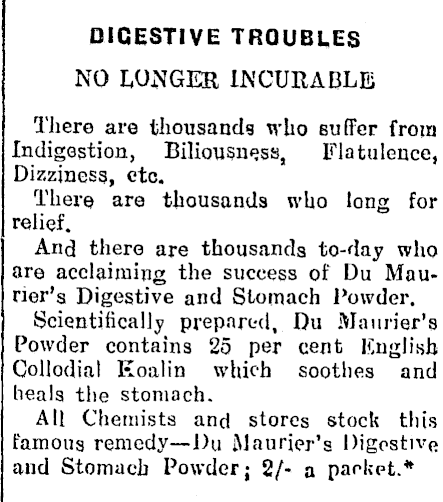 DIGESTIVE TROUBLES

NO LONGER INCURABLE

There are thousands who suffer from Indigestion, Biliousness, Flatulence, Dizziness, etc.

There are thousands who long for relief.

And there are thousands to-day who are acclaiming the success of Du Maurier's Digestive and Stomach Powder.

Scientifically prepared, Du Maurier's Powder contains 25 per cent English Collodial Koalin which soothes and heals the stomach.

All Chemists and stores stock this famous remedy—Du Maurier's Digestive and Stomach Powder; 2/- a packet.*